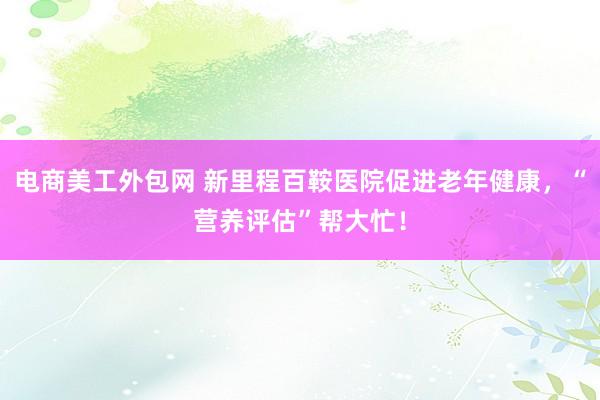 电商美工外包网 新里程百鞍医院促进老年健康，“营养评估”帮大忙！